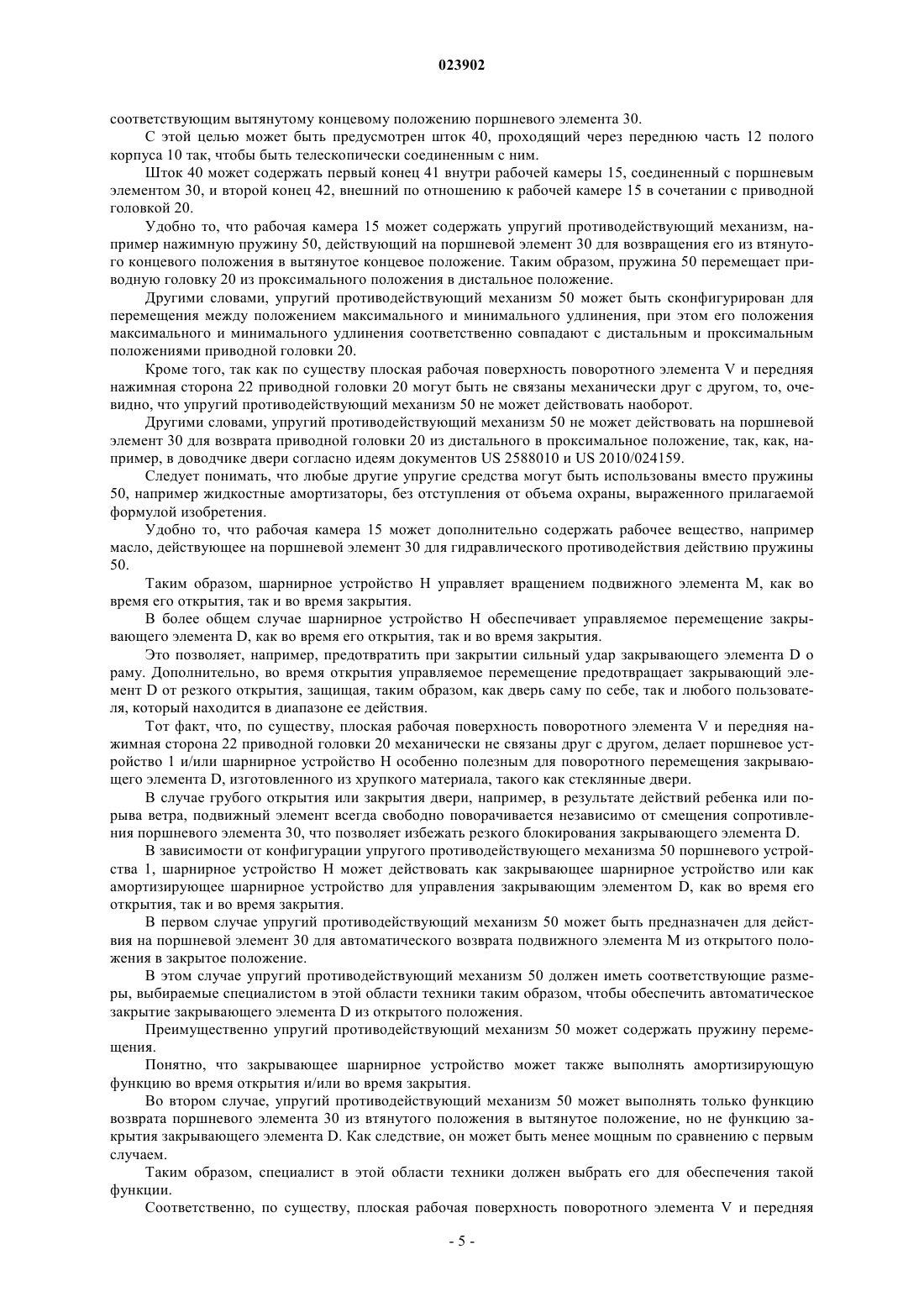 023902

соответствующим вытянутому концевому положению поршневого элемента 30.

С этой целью может быть предусмотрен шток 40, проходящий через переднюю часть 12 полого корпуса 10 так, чтобы быть телескопически соединенным с ним.

Шток 40 может содержать первый конец 41 внутри рабочей камеры 15, соединенный с поршневым элементом 30, и второй конец 42, внешний по отношению к рабочей камере 15 в сочетании с приводной головкой 20.

Удобно то, что рабочая камера 15 может содержать упругий противодействующий механизм, например нажимную пружину 50, действующий на поршневой элемент 30 для возвращения его из втянутого концевого положения в вытянутое концевое положение. Таким образом, пружина 50 перемещает приводную головку 20 из проксимального положения в дистальное положение.

Другими словами, упругий противодействующий механизм 50 может быть сконфигурирован для перемещения между положением максимального и минимального удлинения, при этом его положения максимального и минимального удлинения соответственно совпадают с дистальным и проксимальным положениями приводной головки 20.

Кроме того, так как по существу плоская рабочая поверхность поворотного элемента V и передняя нажимная сторона 22 приводной головки 20 могут быть не связаны механически друг с другом, то, очевидно, что упругий противодействующий механизм 50 не может действовать наоборот.

Другими словами, упругий противодействующий механизм 50 не может действовать на поршневой элемент 30 для возврата приводной головки 20 из дистального в проксимальное положение, так, как, например, в доводчике двери согласно идеям документов US 2588010 и US 2010/024159.

Следует понимать, что любые другие упругие средства могут быть использованы вместо пружины 50, например жидкостные амортизаторы, без отступления от объема охраны, выраженного прилагаемой формулой изобретения.

Удобно то, что рабочая камера 15 может дополнительно содержать рабочее вещество, например масло, действующее на поршневой элемент 30 для гидравлического противодействия действию пружины 50.

Таким образом, шарнирное устройство H управляет вращением подвижного элемента M, как во время его открытия, так и во время закрытия.

В более общем случае шарнирное устройство H обеспечивает управляемое перемещение закрывающего элемента D, как во время его открытия, так и во время закрытия.

Это позволяет, например, предотвратить при закрытии сильный удар закрывающего элемента D о раму. Дополнительно, во время открытия управляемое перемещение предотвращает закрывающий элемент D от резкого открытия, защищая, таким образом, как дверь саму по себе, так и любого пользователя, который находится в диапазоне ее действия.

Тот факт, что, по существу, плоская рабочая поверхность поворотного элемента V и передняя нажимная сторона 22 приводной головки 20 механически не связаны друг с другом, делает поршневое устройство 1 и/или шарнирное устройство H особенно полезным для поворотного перемещения закрывающего элемента D, изготовленного из хрупкого материала, такого как стеклянные двери.

В случае грубого открытия или закрытия двери, например, в результате действий ребенка или порыва ветра, подвижный элемент всегда свободно поворачивается независимо от смещения сопротивления поршневого элемента 30, что позволяет избежать резкого блокирования закрывающего элемента D.

В зависимости от конфигурации упругого противодействующего механизма 50 поршневого устройства 1, шарнирное устройство H может действовать как закрывающее шарнирное устройство или как амортизирующее шарнирное устройство для управления закрывающим элементом D, как во время его открытия, так и во время закрытия.

В первом случае упругий противодействующий механизм 50 может быть предназначен для действия на поршневой элемент 30 для автоматического возврата подвижного элемента M из открытого положения в закрытое положение.

В этом случае упругий противодействующий механизм 50 должен иметь соответствующие размеры, выбираемые специалистом в этой области техники таким образом, чтобы обеспечить автоматическое закрытие закрывающего элемента D из открытого положения.

Преимущественно упругий противодействующий механизм 50 может содержать пружину перемещения.

Понятно, что закрывающее шарнирное устройство может также выполнять амортизирующую функцию во время открытия и/или во время закрытия.

Во втором случае, упругий противодействующий механизм 50 может выполнять только функцию возврата поршневого элемента 30 из втянутого положения в вытянутое положение, но не функцию закрытия закрывающего элемента D. Как следствие, он может быть менее мощным по сравнению с первым случаем.

Таким образом, специалист в этой области техники должен выбрать его для обеспечения такой функции.

Соответственно, по существу, плоская рабочая поверхность поворотного элемента V и передняя

- 5 -